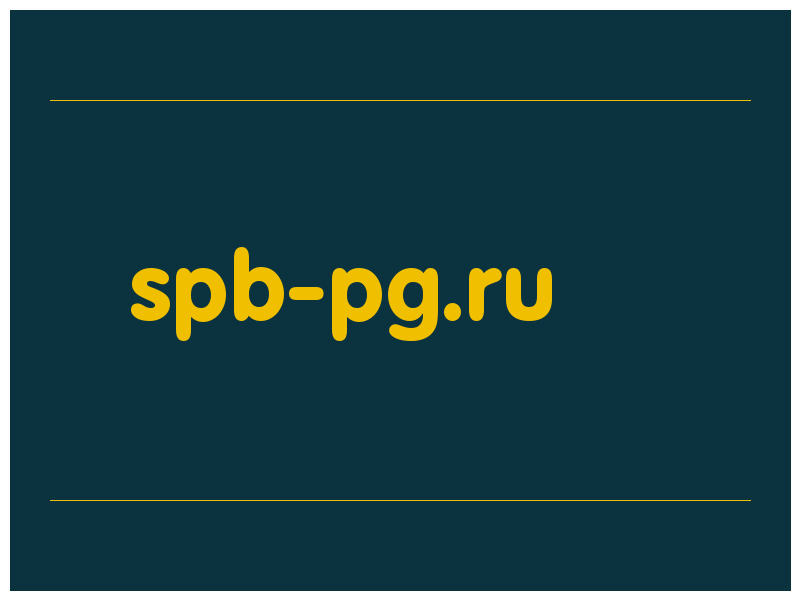 spb-pg.ru